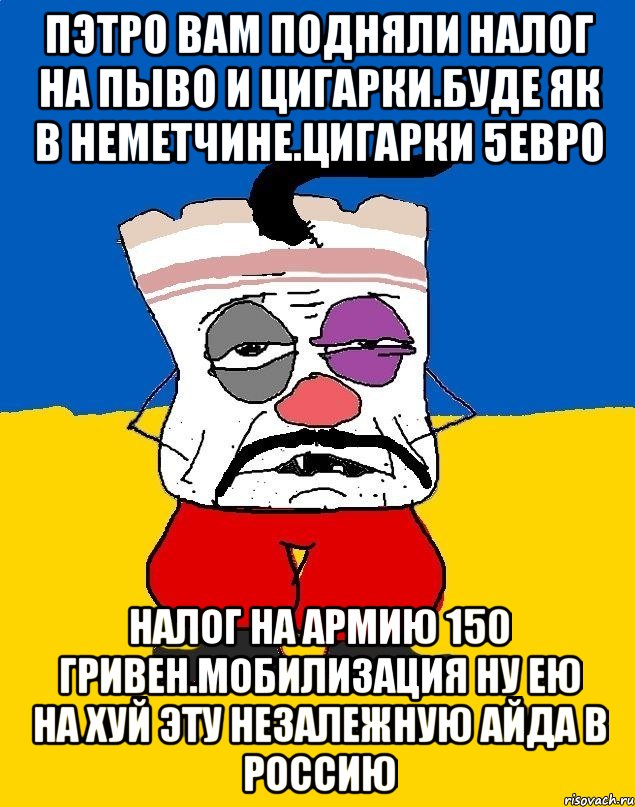 ПЭТРО ВАМ ПОДНЯЛИ НАЛОГ НА ПЫВО И ЦИГАРКИ.БУДЕ ЯК В НЕМЕТЧИНЕ.ЦИГАРКИ 5ЕВРО

НАЛОГ НА АРМИЮ 150 ГРИВЕН.МОБИЛИЗАЦИЯ НУ ЕЮ НА ХУЙ ЭТУ НЕЗАЛЕЖНУЮ АЙДА В РОССИЮ

risovach.ru